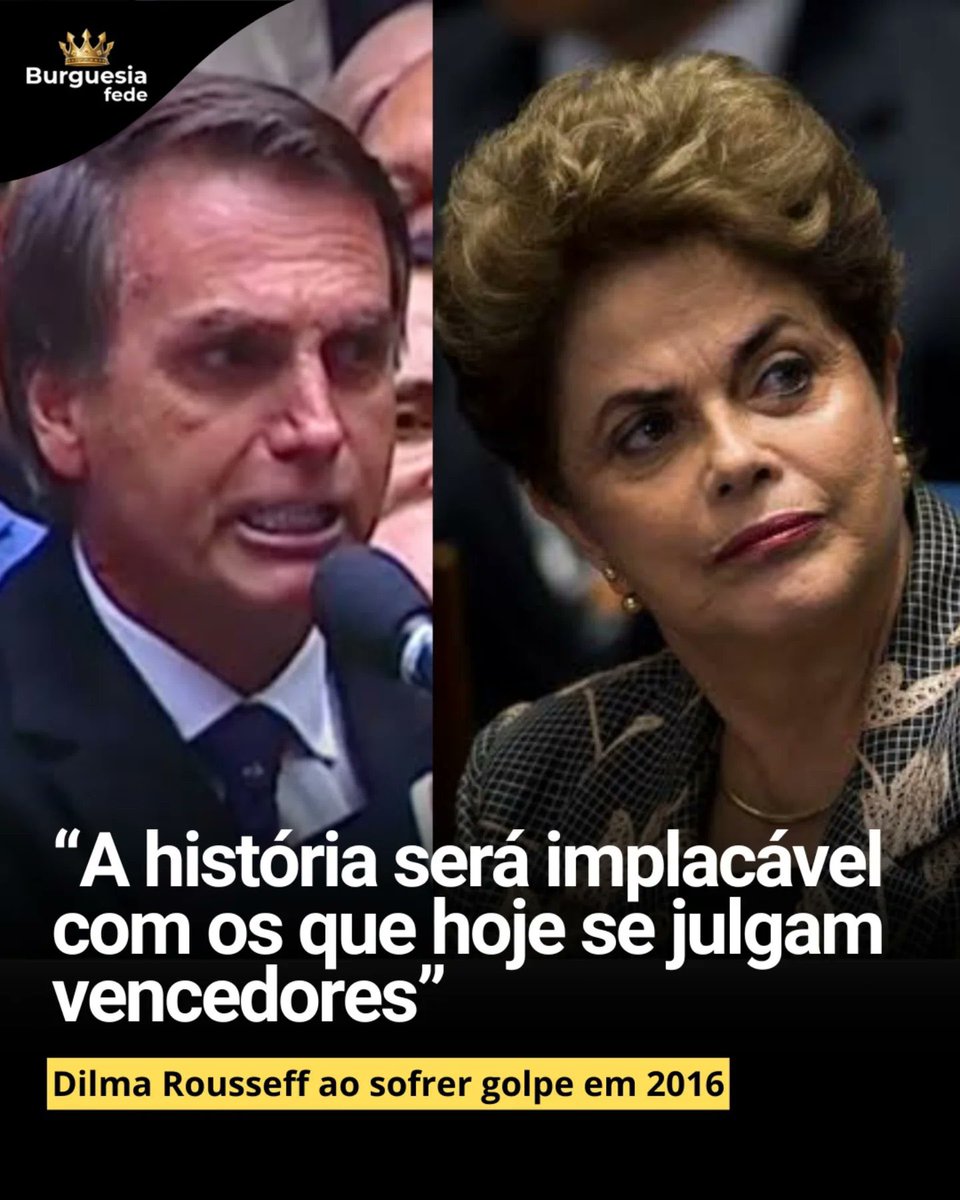 Burguesia fede

“A história será implacável com os que hoje se julgam vencedores”

Dilma Rousseff ao sofrer golpe em 2016